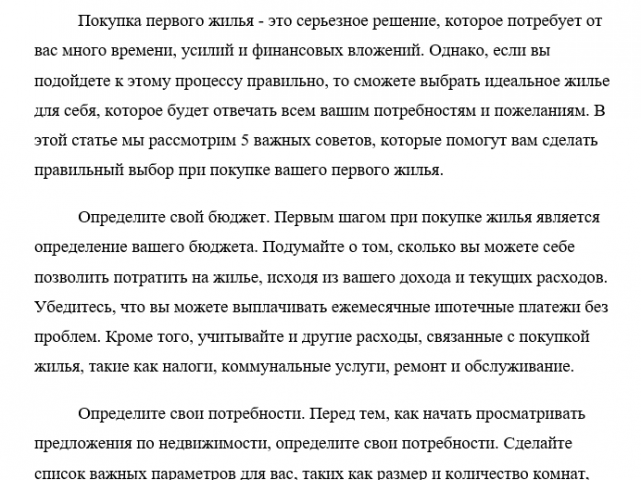 Покупка первого жилья - это серьезное решение, которое потребует от вас много времени, усилий и финансовых вложений. Однако, если вы подойдете к этому процессу правильно, то сможете выбрать идеальное жилье для себя, которое будет отвечать всем вашим потребностям и пожеланиям. В этой статье мы рассмотрим 5 важных советов, которые помогут вам сделать правильный выбор при покупке вашего первого жилья.

Определите свой бюджет. Первым шагом при покупке жилья является определение вашего бюджета. Подумайте о том, сколько вы можете себе позволить потратить на жилье, исходя из вашего дохода и текущих расходов. Убедитесь, что вы можете выплачивать ежемесячные ипотечные платежи без проблем. Кроме того, учитывайте и другие расходы, связанные с покупкой жилья, такие как налоги, коммунальные услуги, ремонт и обслуживание.

Определите свои потребности. Перед тем, как начать просматривать предложения по недвижимости, определите свои потребности. Сделайте список важных параметров для вас, таких как размер и количество комнат,